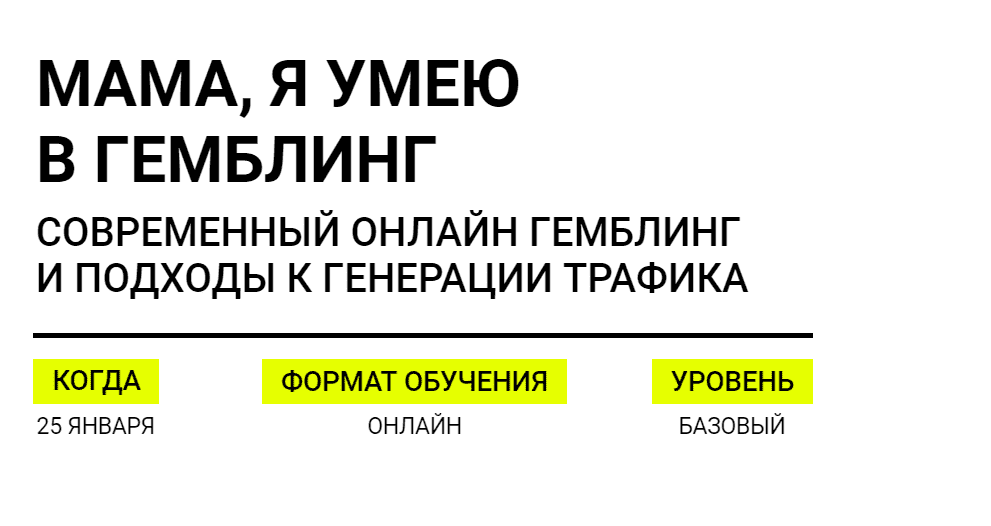 МАМА, Я УМЕЮ В ГЕМБЛИНГ

СОВРЕМЕННЫЙ ОНЛАЙН ГЕМБЛИНГ И ПОДХОДЫ К ГЕНЕРАЦИИ ТРАФИКА

КОГДА
25 ЯНВАРЯ

ФОРМАТ ОБУЧЕНИЯ
ОНЛАЙН

УРОВЕНЬ
БАЗОВЫЙ